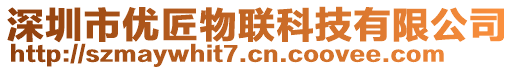 深圳市优匠物联科技有限公司
http://szmaywhit7.cn.coovee.com